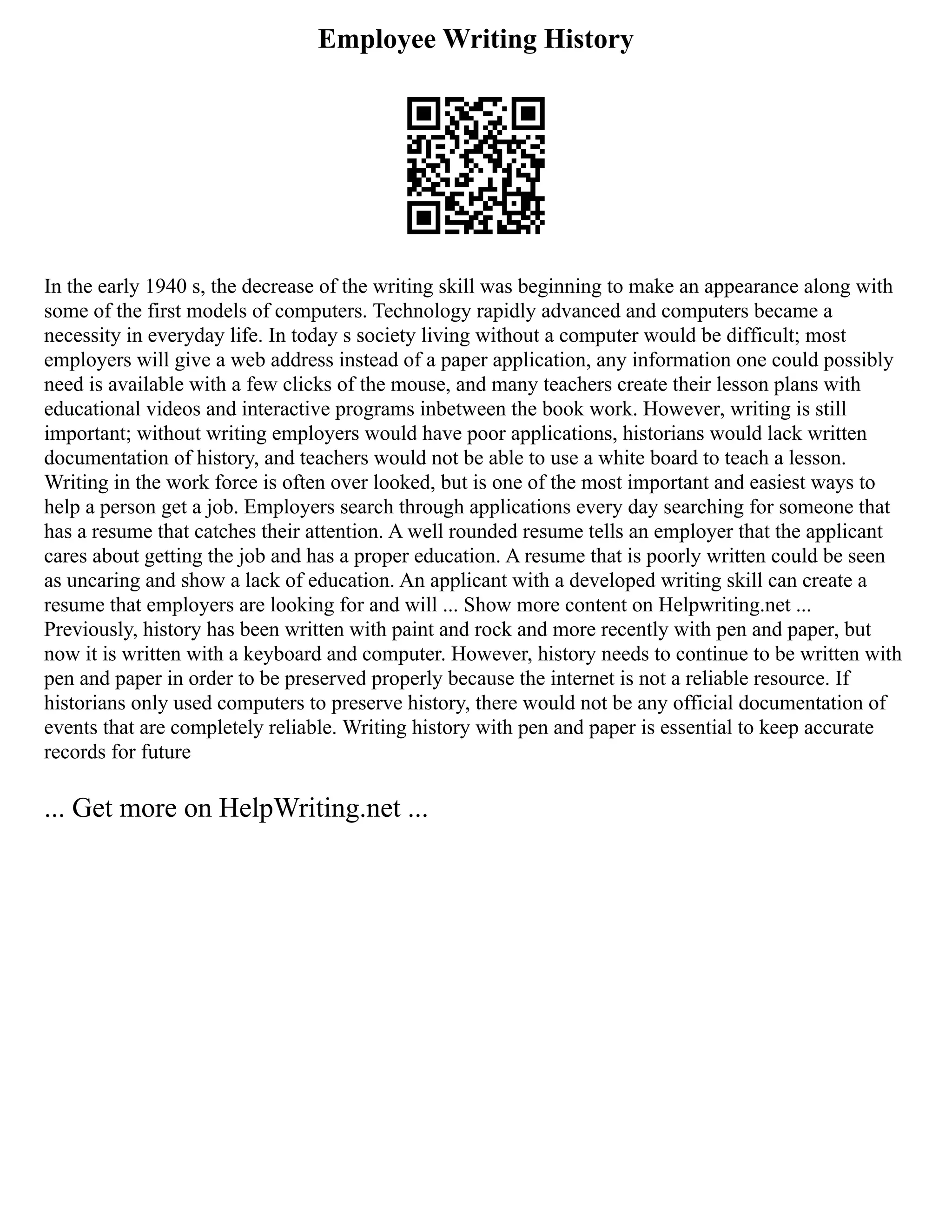 Employee Writing History

In the early 1940 s, the decrease of the writing skill was beginning to make an appearance along with some of the first models of computers. Technology rapidly advanced and computers became a necessity in everyday life. In today s society living without a computer would be difficult; most employers will give a web address instead of a paper application, any information one could possibly need is available with a few clicks of the mouse, and many teachers create their lesson plans with educational videos and interactive programs inbetween the book work. However, writing is still important; without writing employers would have poor applications, historians would lack written documentation of history, and teachers would not be able to use a white board to teach a lesson. Writing in the work force is often over looked, but is one of the most important and easiest ways to help a person get a job. Employers search through applications every day searching for someone that has a resume that catches their attention. A well rounded resume tells an employer that the applicant cares about getting the job and has a proper education. A resume that is poorly written could be seen as uncaring and show a lack of education. An applicant with a developed writing skill can create a resume that employers are looking for and will ... Show more content on Helpwriting.net ... Previously, history has been written with paint and rock and more recently with pen and paper, but now it is written with a keyboard and computer. However, history needs to continue to be written with pen and paper in order to be preserved properly because the internet is not a reliable resource. If historians only used computers to preserve history, there would not be any official documentation of events that are completely reliable. Writing history with pen and paper is essential to keep accurate records for future

... Get more on HelpWriting.net ...